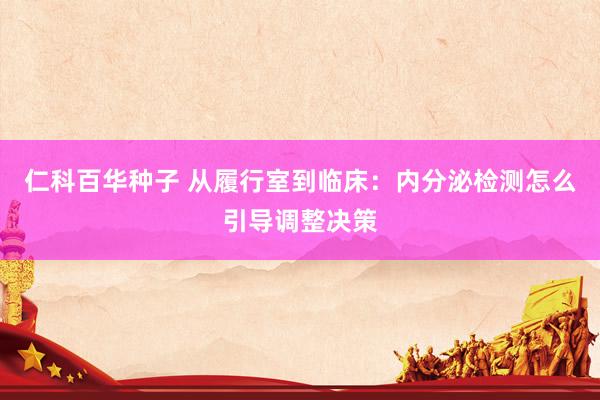 仁科百华种子 从履行室到临床：内分泌检测怎么引导调整决策